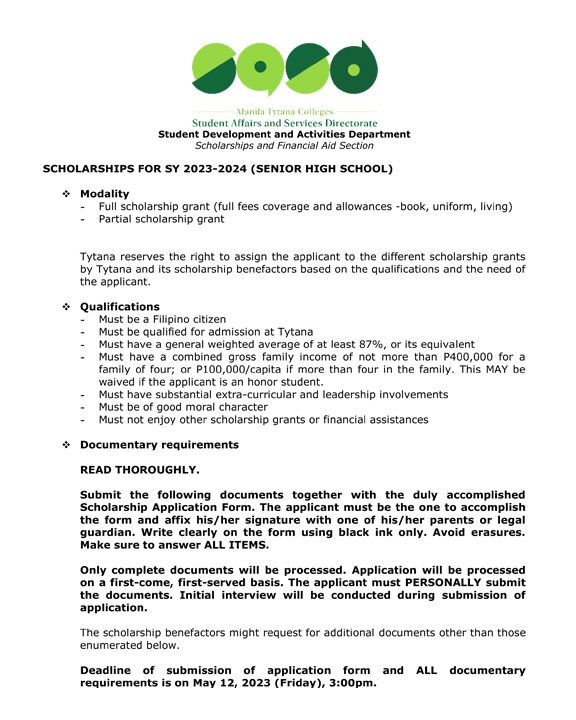 sasd

Manila Tytana Colleges
Student Affairs and Services Directorate
Student Development and Activities Department
Scholarships and Financial Aid Section

SCHOLARSHIPS FOR SY 2023-2024 (SENIOR HIGH SCHOOL)

❖ Modality
- Full scholarship grant (full fees coverage and allowances -book, uniform, living)
- Partial scholarship grant

Tytana reserves the right to assign the applicant to the different scholarship grants by Tytana and its scholarship benefactors based on the qualifications and the need of the applicant.

❖ Qualifications
- Must be a Filipino citizen
- Must be qualified for admission at Tytana
- Must have a general weighted average of at least 87%, or its equivalent
- Must have a combined gross family income of not more than P400,000 for a family of four; or P100,000/capita if more than four in the family. This MAY be waived if the applicant is an honor student.
- Must have substantial extra-curricular and leadership involvements
- Must be of good moral character
- Must not enjoy other scholarship grants or financial assistances

❖ Documentary requirements

READ THOROUGHLY.

Submit the following documents together with the duly accomplished Scholarship Application Form. The applicant must be the one to accomplish the form and affix his/her signature with one of his/her parents or legal guardian. Write clearly on the form using black ink only. Avoid erasures. Make sure to answer ALL ITEMS.

Only complete documents will be processed. Application will be processed on a first-come, first-served basis. The applicant must PERSONALLY submit the documents. Initial interview will be conducted during submission of application.

The scholarship benefactors might request for additional documents other than those enumerated below.

Deadline of submission of application form and ALL documentary requirements is on May 12, 2023 (Friday), 3:00pm.